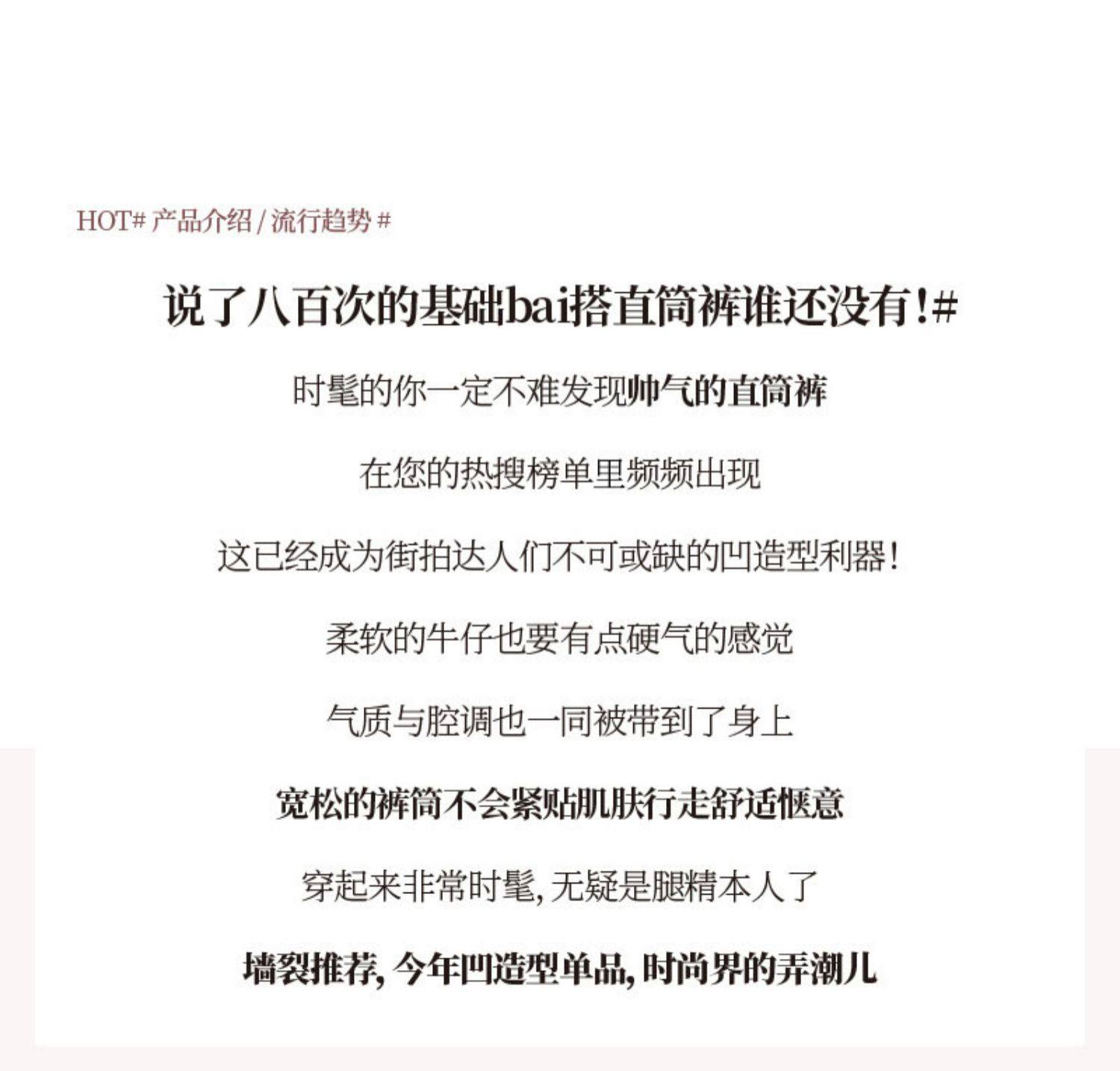 HOT# 产品介绍 / 流行趋势 #

说了八百次的基础bai搭直筒裤谁还没有!#

时髦的你一定不难发现帅气的直筒裤

在您的热搜榜单里频频出现

这已经成为街拍达人们不可或缺的凹造型利器!

柔软的牛仔也要有点硬气的感觉

气质与腔调也一同被带到了身上

宽松的裤筒不会紧贴肌肤行走舒适惬意

穿起来非常时髦, 无疑是腿精本人了

墙裂推荐, 今年凹造型单品, 时尚界的弄潮儿